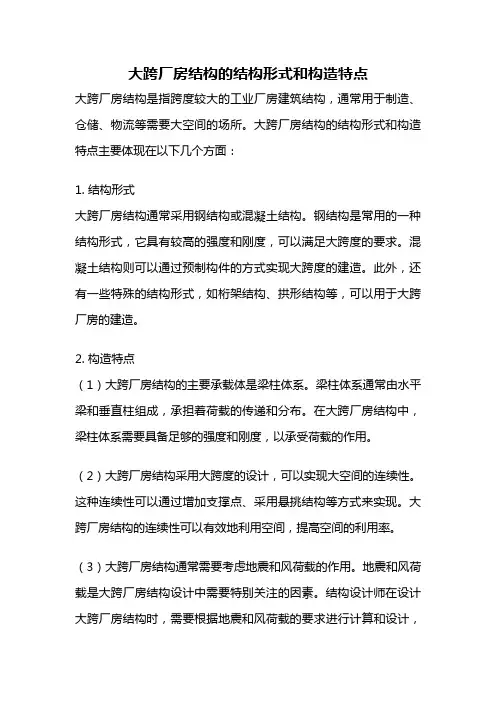 大跨厂房结构的结构形式和构造特点

大跨厂房结构是指跨度较大的工业厂房建筑结构，通常用于制造、仓储、物流等需要大空间的场所。大跨厂房结构的结构形式和构造特点主要体现在以下几个方面：

1. 结构形式

大跨厂房结构通常采用钢结构或混凝土结构。钢结构是常用的一种结构形式，它具有较高的强度和刚度，可以满足大跨度的要求。混凝土结构则可以通过预制构件的方式实现大跨度的建造。此外，还有一些特殊的结构形式，如桁架结构、拱形结构等，可以用于大跨厂房的建造。

2. 构造特点

（1）大跨厂房结构的主要承载体是梁柱体系。梁柱体系通常由水平梁和垂直柱组成，承担着荷载的传递和分布。在大跨厂房结构中，梁柱体系需要具备足够的强度和刚度，以承受荷载的作用。

（2）大跨厂房结构采用大跨度的设计，可以实现大空间的连续性。这种连续性可以通过增加支撑点、采用悬挑结构等方式来实现。大跨厂房结构的连续性可以有效地利用空间，提高空间的利用率。

（3）大跨厂房结构通常需要考虑地震和风荷载的作用。地震和风荷载是大跨厂房结构设计中需要特别关注的因素。结构设计师在设计大跨厂房结构时，需要根据地震和风荷载的要求进行计算和设计，